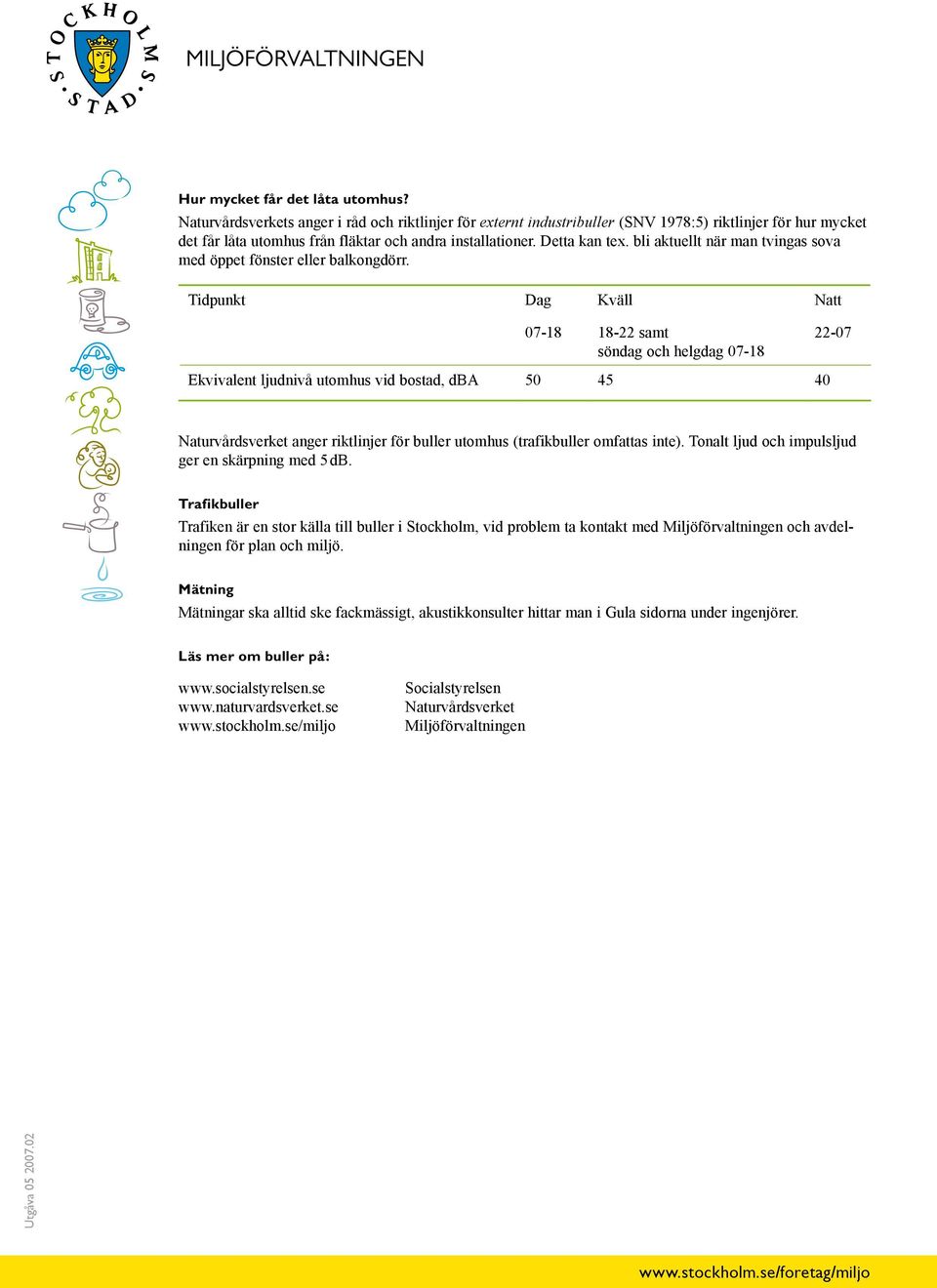 STOCKHOLMS STAD

MILJÖFÖRVALTNINGEN

Hur mycket får det låta utomhus?

Naturvårdsverkets anger i råd och riktlinjer för externt industribuller (SNV 1978:5) riktlinjer för hur mycket det får låta utomhus från fläktar och andra installationer. Detta kan tex. bli aktuellt när man tvingas sova med öppet fönster eller balkongdörr.

| Tidpunkt | Dag | Kväll | Natt |
|---|---|---|---|
| | 07-18 | 18-22 samt söndag och helgdag 07-18 | 22-07 |
| Ekvivalent ljudnivå utomhus vid bostad, dBA | 50 | 45 | 40 |

Naturvårdsverket anger riktlinjer för buller utomhus (trafikbuller omfattas inte). Tonalt ljud och impulsljud ger en skärpning med 5 dB.

Trafikbuller

Trafiken är en stor källa till buller i Stockholm, vid problem ta kontakt med Miljöförvaltningen och avdelningen för plan och miljö.

Mätning

Mätningar ska alltid ske fackmässigt, akustikkonsulter hittar man i Gula sidorna under ingenjörer.

Läs mer om buller på:

www.socialstyrelsen.se
www.naturvardsverket.se
www.stockholm.se/miljo

Socialstyrelsen
Naturvårdsverket
Miljöförvaltningen

Utgåva 05 2007.02

www.stockholm.se/foretag/miljo